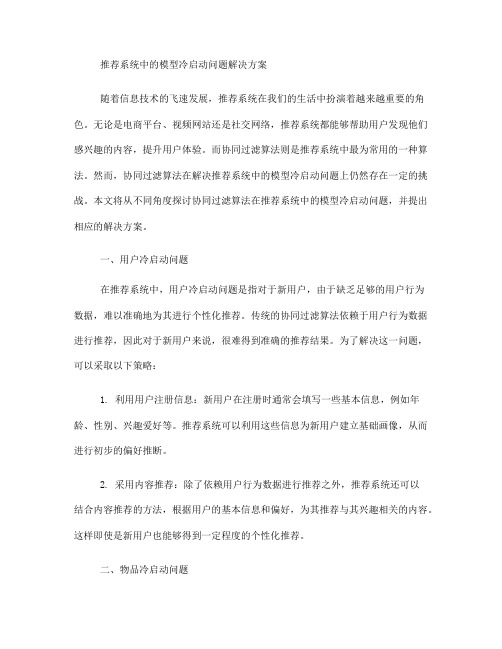 推荐系统中的模型冷启动问题解决方案

随着信息技术的飞速发展，推荐系统在我们的生活中扮演着越来越重要的角色。无论是电商平台、视频网站还是社交网络，推荐系统都能够帮助用户发现他们感兴趣的内容，提升用户体验。而协同过滤算法则是推荐系统中最为常用的一种算法。然而，协同过滤算法在解决推荐系统中的模型冷启动问题上仍然存在一定的挑战。本文将从不同角度探讨协同过滤算法在推荐系统中的模型冷启动问题，并提出相应的解决方案。

一、用户冷启动问题

在推荐系统中，用户冷启动问题是指对于新用户，由于缺乏足够的用户行为数据，难以准确地为其进行个性化推荐。传统的协同过滤算法依赖于用户行为数据进行推荐，因此对于新用户来说，很难得到准确的推荐结果。为了解决这一问题，可以采取以下策略：

1. 利用用户注册信息：新用户在注册时通常会填写一些基本信息，例如年龄、性别、兴趣爱好等。推荐系统可以利用这些信息为新用户建立基础画像，从而进行初步的偏好推断。

2. 采用内容推荐：除了依赖用户行为数据进行推荐之外，推荐系统还可以结合内容推荐的方法，根据用户的基本信息和偏好，为其推荐与其兴趣相关的内容。这样即使是新用户也能够得到一定程度的个性化推荐。

二、物品冷启动问题